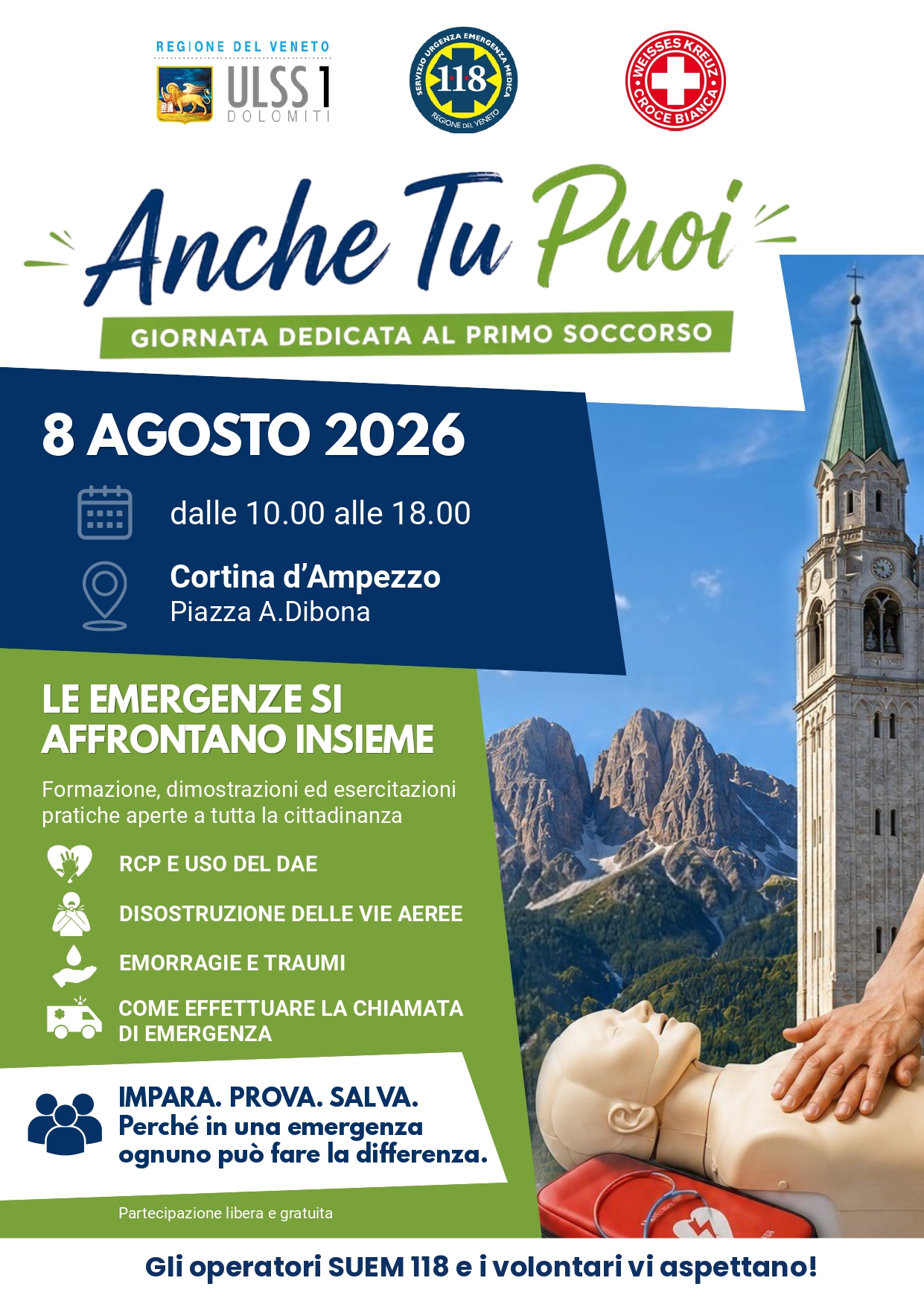 REGIONE DEL VENETO
ULSS 1
DOLOMITI

SERVIZIO URGENZA EMERGENZA MEDICA
118
REGIONE DEL VENETO

WEISSES KREUZ
CROCE BIANCA

Anche Tu Puoi

GIORNATA DEDICATA AL PRIMO SOCCORSO

8 AGOSTO 2026

dalle 10.00 alle 18.00

Cortina d'Ampezzo
Piazza A.Dibona

LE EMERGENZE SI AFFRONTANO INSIEME

Formazione, dimostrazioni ed esercitazioni pratiche aperte a tutta la cittadinanza

RCP E USO DEL DAE

DISOSTRUZIONE DELLE VIE AEREE

EMORRAGIE E TRAUMI

COME EFFETTUARE LA CHIAMATA DI EMERGENZA

IMPARA. PROVA. SALVA.
Perché in una emergenza ognuno può fare la differenza.

Partecipazione libera e gratuita

Gli operatori SUEM 118 e i volontari vi aspettano!